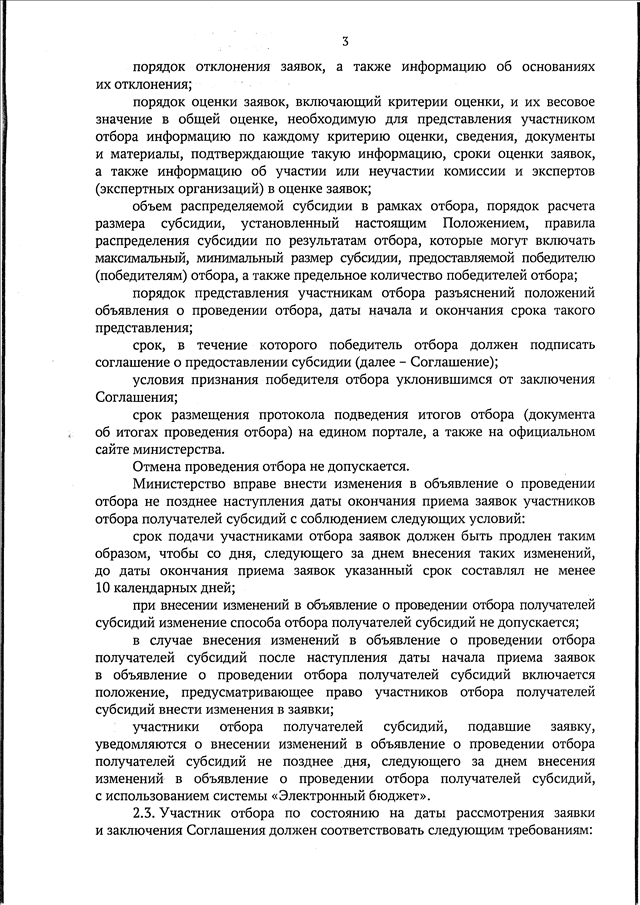 3

порядок отклонения заявок, а также информацию об основаниях их отклонения;

порядок оценки заявок, включающий критерии оценки, и их весовое значение в общей оценке, необходимую для представления участником отбора информацию по каждому критерию оценки, сведения, документы и материалы, подтверждающие такую информацию, сроки оценки заявок, а также информацию об участии или неучастии комиссии и экспертов (экспертных организаций) в оценке заявок;

объем распределяемой субсидии в рамках отбора, порядок расчета размера субсидии, установленный настоящим Положением, правила распределения субсидии по результатам отбора, которые могут включать максимальный, минимальный размер субсидии, предоставляемой победителю (победителям) отбора, а также предельное количество победителей отбора;

порядок представления участникам отбора разъяснений положений объявления о проведении отбора, даты начала и окончания срока такого представления;

срок, в течение которого победитель отбора должен подписать соглашение о предоставлении субсидии (далее – Соглашение);

условия признания победителя отбора уклонившимся от заключения Соглашения;

срок размещения протокола подведения итогов отбора (документа об итогах проведения отбора) на едином портале, а также на официальном сайте министерства.

Отмена проведения отбора не допускается.

Министерство вправе внести изменения в объявление о проведении отбора не позднее наступления даты окончания приема заявок участников отбора получателей субсидий с соблюдением следующих условий:

срок подачи участниками отбора заявок должен быть продлен таким образом, чтобы со дня, следующего за днем внесения таких изменений, до даты окончания приема заявок указанный срок составлял не менее 10 календарных дней;

при внесении изменений в объявление о проведении отбора получателей субсидий изменение способа отбора получателей субсидий не допускается;

в случае внесения изменений в объявление о проведении отбора получателей субсидий после наступления даты начала приема заявок в объявление о проведении отбора получателей субсидий включается положение, предусматривающее право участников отбора получателей субсидий внести изменения в заявки;

участники отбора получателей субсидий, подавшие заявку, уведомляются о внесении изменений в объявление о проведении отбора получателей субсидий не позднее дня, следующего за днем внесения изменений в объявление о проведении отбора получателей субсидий, с использованием системы «Электронный бюджет».

2.3. Участник отбора по состоянию на даты рассмотрения заявки и заключения Соглашения должен соответствовать следующим требованиям: